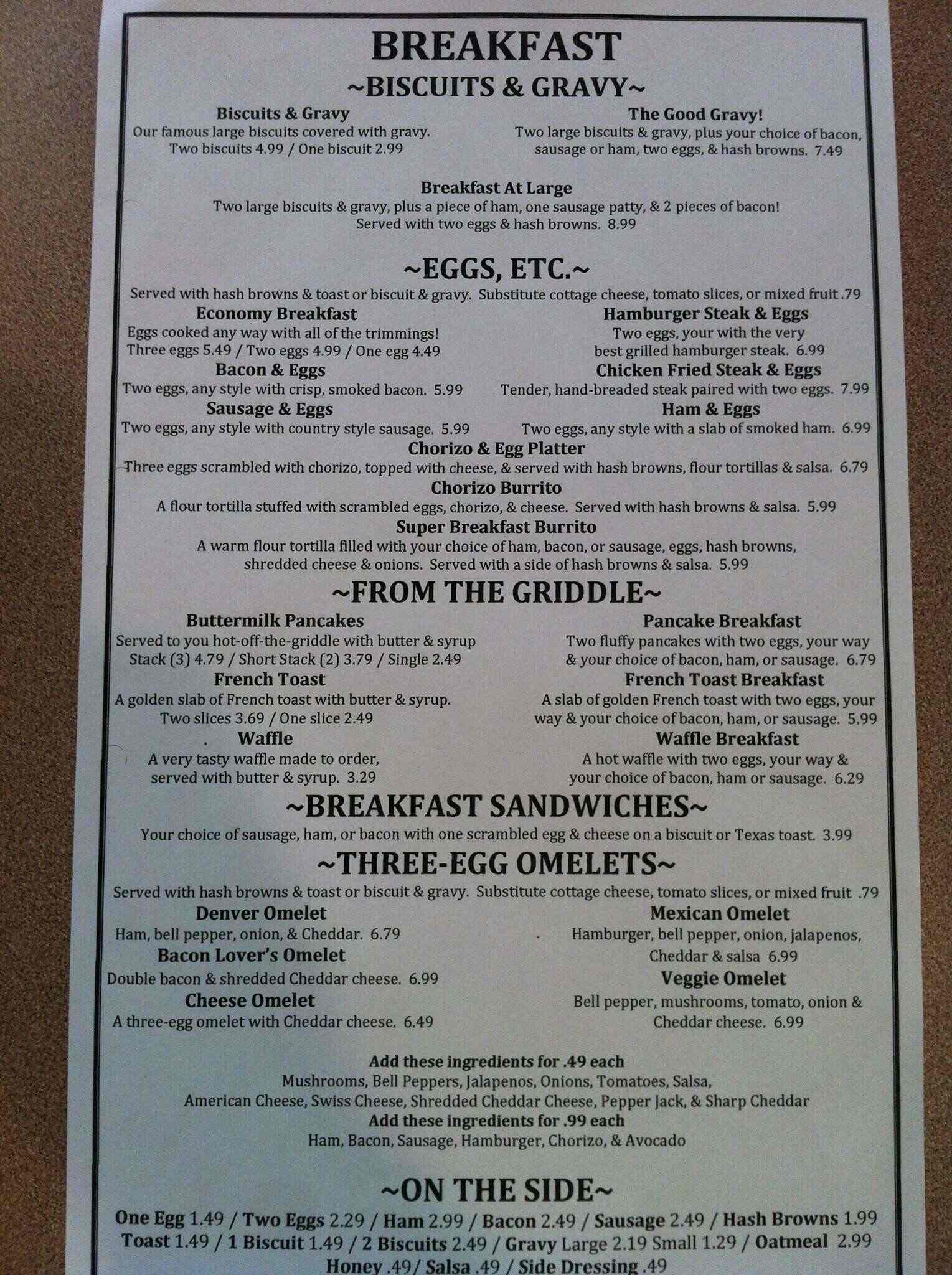 BREAKFAST
~BISCUITS & GRAVY~

Biscuits & Gravy
Our famous large biscuits covered with gravy.
Two biscuits 4.99 / One biscuit 2.99

The Good Gravy!
Two large biscuits & gravy, plus your choice of bacon, sausage or ham, two eggs, & hash browns. 7.49

Breakfast At Large
Two large biscuits & gravy, plus a piece of ham, one sausage patty, & 2 pieces of bacon! Served with two eggs & hash browns. 8.99

~EGGS, ETC.~
Served with hash browns & toast or biscuit & gravy. Substitute cottage cheese, tomato slices, or mixed fruit .79

Economy Breakfast
Eggs cooked any way with all of the trimmings!
Three eggs 5.49 / Two eggs 4.99 / One egg 4.49

Bacon & Eggs
Two eggs, any style with crisp, smoked bacon. 5.99

Sausage & Eggs
Two eggs, any style with country style sausage. 5.99

Hamburger Steak & Eggs
Two eggs, your with the very best grilled hamburger steak. 6.99

Chicken Fried Steak & Eggs
Tender, hand-breaded steak paired with two eggs. 7.99

Ham & Eggs
Two eggs, any style with a slab of smoked ham. 6.99

Chorizo & Egg Platter
Three eggs scrambled with chorizo, topped with cheese, & served with hash browns, flour tortillas & salsa. 6.79

Chorizo Burrito
A flour tortilla stuffed with scrambled eggs, chorizo, & cheese. Served with hash browns & salsa. 5.99

Super Breakfast Burrito
A warm flour tortilla filled with your choice of ham, bacon, or sausage, eggs, hash browns, shredded cheese & onions. Served with a side of hash browns & salsa. 5.99

~FROM THE GRIDDLE~

Buttermilk Pancakes
Served to you hot-off-the-griddle with butter & syrup
Stack (3) 4.79 / Short Stack (2) 3.79 / Single 2.49

French Toast
A golden slab of French toast with butter & syrup.
Two slices 3.69 / One slice 2.49

Waffle
A very tasty waffle made to order, served with butter & syrup. 3.29

Pancake Breakfast
Two fluffy pancakes with two eggs, your way & your choice of bacon, ham, or sausage. 6.79

French Toast Breakfast
A slab of golden French toast with two eggs, your way & your choice of bacon, ham, or sausage. 5.99

Waffle Breakfast
A hot waffle with two eggs, your way & your choice of bacon, ham or sausage. 6.29

~BREAKFAST SANDWICHES~
Your choice of sausage, ham, or bacon with one scrambled egg & cheese on a biscuit or Texas toast. 3.99

~THREE-EGG OMELETS~
Served with hash browns & toast or biscuit & gravy. Substitute cottage cheese, tomato slices, or mixed fruit .79

Denver Omelet
Ham, bell pepper, onion, & Cheddar. 6.79

Bacon Lover's Omelet
Double bacon & shredded Cheddar cheese. 6.99

Cheese Omelet
A three-egg omelet with Cheddar cheese. 6.49

Mexican Omelet
Hamburger, bell pepper, onion, jalapenos, Cheddar & salsa 6.99

Veggie Omelet
Bell pepper, mushrooms, tomato, onion & Cheddar cheese. 6.99

Add these ingredients for .49 each
Mushrooms, Bell Peppers, Jalapenos, Onions, Tomatoes, Salsa, American Cheese, Swiss Cheese, Shredded Cheddar Cheese, Pepper Jack, & Sharp Cheddar
Add these ingredients for .99 each
Ham, Bacon, Sausage, Hamburger, Chorizo, & Avocado

~ON THE SIDE~
One Egg 1.49 / Two Eggs 2.29 / Ham 2.99 / Bacon 2.49 / Sausage 2.49 / Hash Browns 1.99
Toast 1.49 / 1 Biscuit 1.49 / 2 Biscuits 2.49 / Gravy Large 2.19 Small 1.29 / Oatmeal 2.99
Honey .49/ Salsa .49 / Side Dressing .49